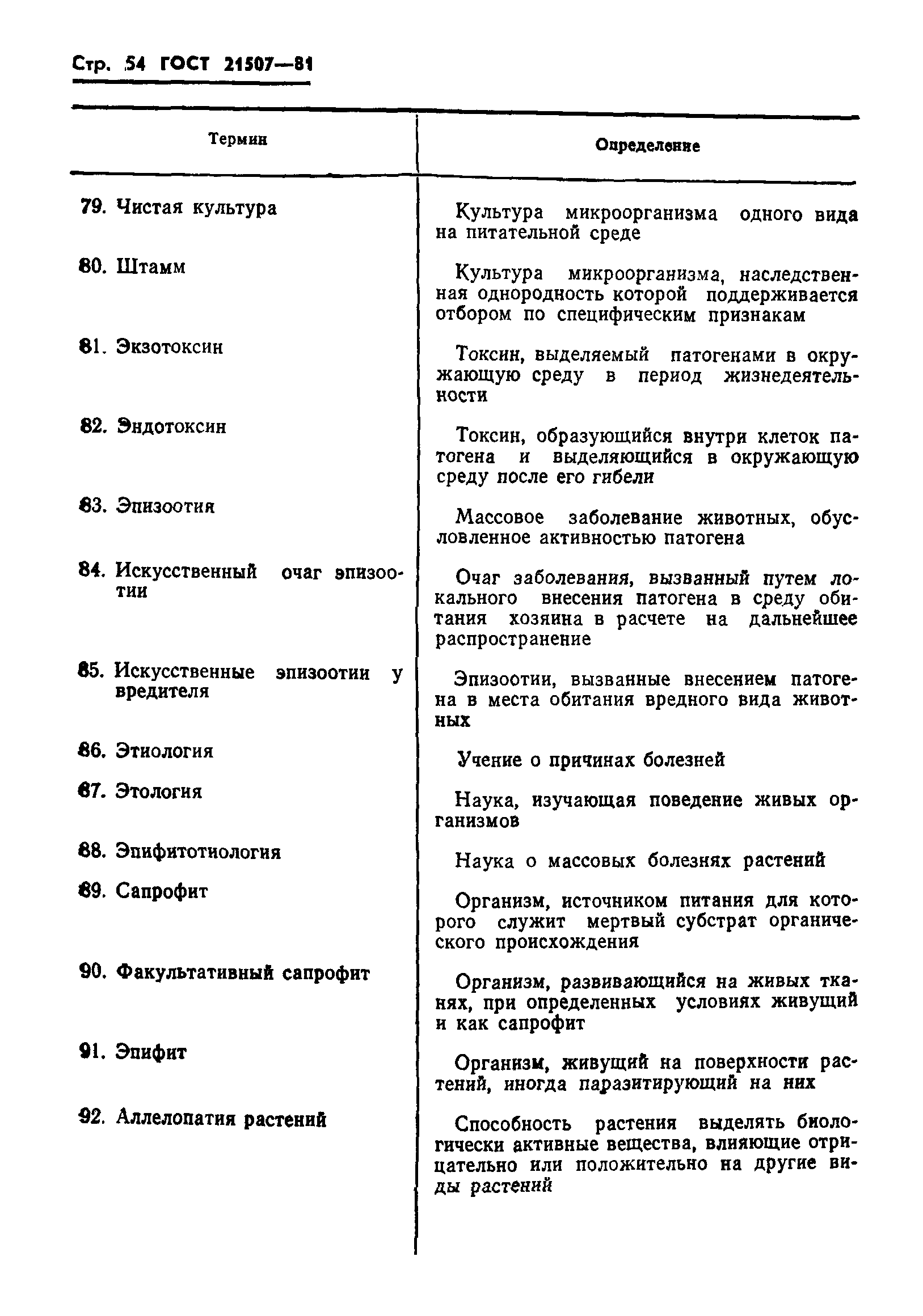 Стр. 54 ГОСТ 21507—81

| Термин | Определение |
|---|---|
| 79. Чистая культура | Культура микроорганизма одного вида на питательной среде |
| 80. Штамм | Культура микроорганизма, наследственная однородность которой поддерживается отбором по специфическим признакам |
| 81. Экзотоксин | Токсин, выделяемый патогенами в окружающую среду в период жизнедеятельности |
| 82. Эндотоксин | Токсин, образующийся внутри клеток патогена и выделяющийся в окружающую среду после его гибели |
| 83. Эпизоотия | Массовое заболевание животных, обусловленное активностью патогена |
| 84. Искусственный очаг эпизоотии | Очаг заболевания, вызванный путем локального внесения патогена в среду обитания хозяина в расчете на дальнейшее распространение |
| 85. Искусственные эпизоотии у вредителя | Эпизоотии, вызванные внесением патогена в места обитания вредного вида животных |
| 86. Этиология | Учение о причинах болезней |
| 87. Этология | Наука, изучающая поведение живых организмов |
| 88. Эпифитотиология | Наука о массовых болезнях растений |
| 89. Сапрофит | Организм, источником питания для которого служит мертвый субстрат органического происхождения |
| 90. Факультативный сапрофит | Организм, развивающийся на живых тканях, при определенных условиях живущий и как сапрофит |
| 91. Эпифит | Организм, живущий на поверхности растений, иногда паразитирующий на них |
| 92. Аллелопатия растений | Способность растения выделять биологически активные вещества, влияющие отрицательно или положительно на другие виды растений |